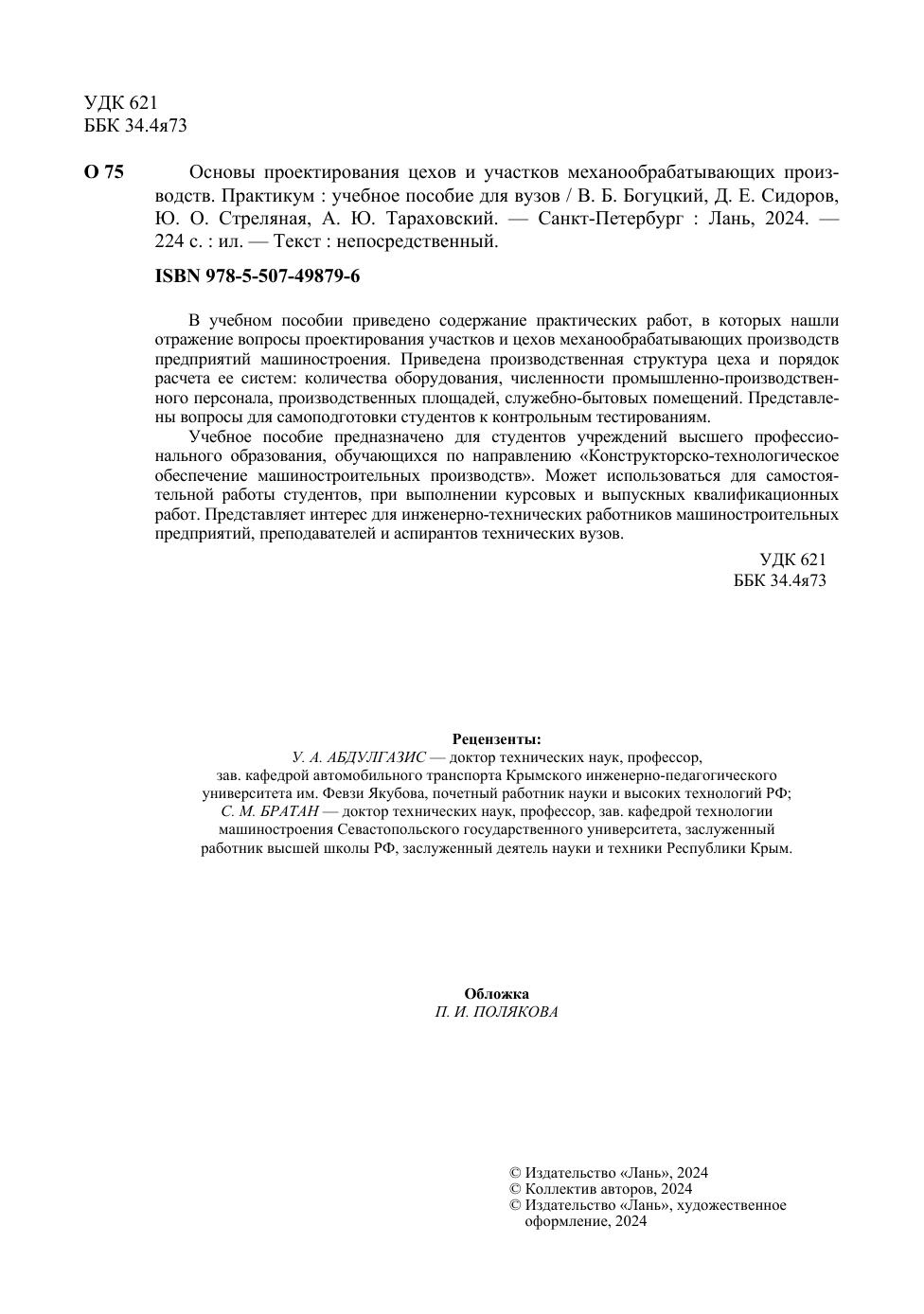 УДК 621
ББК 34.4я73

О 75 Основы проектирования цехов и участков механообрабатывающих производств. Практикум : учебное пособие для вузов / В. Б. Богуцкий, Д. Е. Сидоров, Ю. О. Стреляная, А. Ю. Тараховский. — Санкт-Петербург : Лань, 2024. — 224 с. : ил. — Текст : непосредственный.

ISBN 978-5-507-49879-6

В учебном пособии приведено содержание практических работ, в которых нашли отражение вопросы проектирования участков и цехов механообрабатывающих производств предприятий машиностроения. Приведена производственная структура цеха и порядок расчета ее систем: количества оборудования, численности промышленно-производственного персонала, производственных площадей, служебно-бытовых помещений. Представлены вопросы для самоподготовки студентов к контрольным тестированиям.

Учебное пособие предназначено для студентов учреждений высшего профессионального образования, обучающихся по направлению «Конструкторско-технологическое обеспечение машиностроительных производств». Может использоваться для самостоятельной работы студентов, при выполнении курсовых и выпускных квалификационных работ. Представляет интерес для инженерно-технических работников машиностроительных предприятий, преподавателей и аспирантов технических вузов.

УДК 621
ББК 34.4я73

Рецензенты:
У. А. АБДУЛГАЗИС — доктор технических наук, профессор, зав. кафедрой автомобильного транспорта Крымского инженерно-педагогического университета им. Февзи Якубова, почетный работник науки и высоких технологий РФ;
С. М. БРАТАН — доктор технических наук, профессор, зав. кафедрой технологии машиностроения Севастопольского государственного университета, заслуженный работник высшей школы РФ, заслуженный деятель науки и техники Республики Крым.

Обложка
П. И. ПОЛЯКОВА

© Издательство «Лань», 2024
© Коллектив авторов, 2024
© Издательство «Лань», художественное оформление, 2024